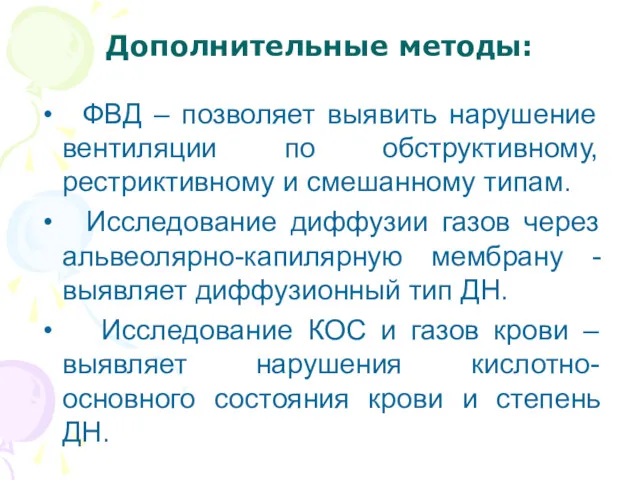 Дополнительные методы:

• ФВД – позволяет выявить нарушение вентиляции по обструктивному, рестриктивному и смешанному типам.

• Исследование диффузии газов через альвеолярно-капилярную мембрану - выявляет диффузионный тип ДН.

• Исследование КОС и газов крови – выявляет нарушения кислотно-основного состояния крови и степень ДН.